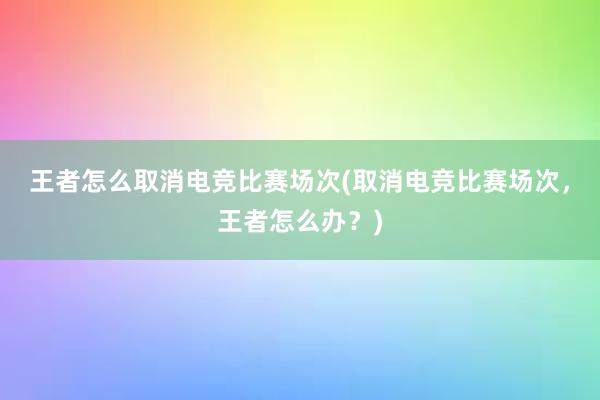 王者怎么取消电竞比赛场次(取消电竞比赛场次，王者怎么办？)